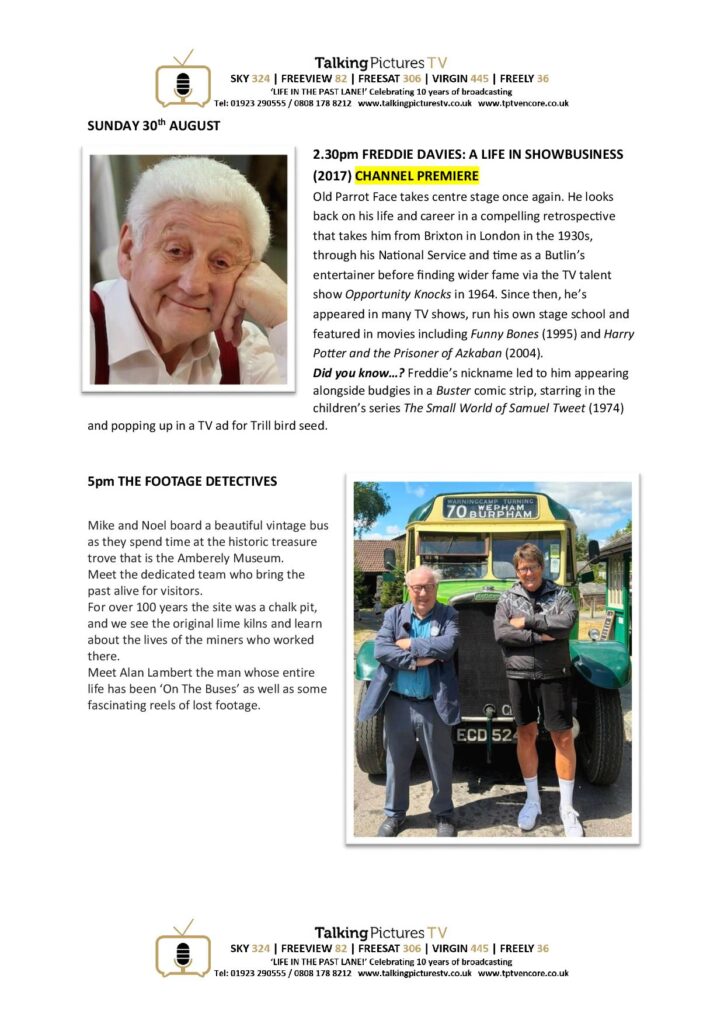 Talking Pictures TV
SKY 324 | FREEVIEW 82 | FREESAT 306 | VIRGIN 445 | FREELY 36
'LIFE IN THE PAST LANE!' Celebrating 10 years of broadcasting
Tel: 01923 290555 / 0808 178 8212 www.talkingpicturestv.co.uk www.tptvencore.co.uk

SUNDAY 30th AUGUST

2.30pm FREDDIE DAVIES: A LIFE IN SHOWBUSINESS (2017) CHANNEL PREMIERE

Old Parrot Face takes centre stage once again. He looks back on his life and career in a compelling retrospective that takes him from Brixton in London in the 1930s, through his National Service and time as a Butlin's entertainer before finding wider fame via the TV talent show Opportunity Knocks in 1964. Since then, he's appeared in many TV shows, run his own stage school and featured in movies including Funny Bones (1995) and Harry Potter and the Prisoner of Azkaban (2004).

Did you know…? Freddie's nickname led to him appearing alongside budgies in a Buster comic strip, starring in the children's series The Small World of Samuel Tweet (1974) and popping up in a TV ad for Trill bird seed.

5pm THE FOOTAGE DETECTIVES

Mike and Noel board a beautiful vintage bus as they spend time at the historic treasure trove that is the Amberely Museum.
Meet the dedicated team who bring the past alive for visitors.
For over 100 years the site was a chalk pit, and we see the original lime kilns and learn about the lives of the miners who worked there.
Meet Alan Lambert the man whose entire life has been 'On The Buses' as well as some fascinating reels of lost footage.

WARNINGCAMP TURNING
70 WEPHAM BURPHAM
ECD 524

Talking Pictures TV
SKY 324 | FREEVIEW 82 | FREESAT 306 | VIRGIN 445 | FREELY 36
'LIFE IN THE PAST LANE!' Celebrating 10 years of broadcasting
Tel: 01923 290555 / 0808 178 8212 www.talkingpicturestv.co.uk www.tptvencore.co.uk